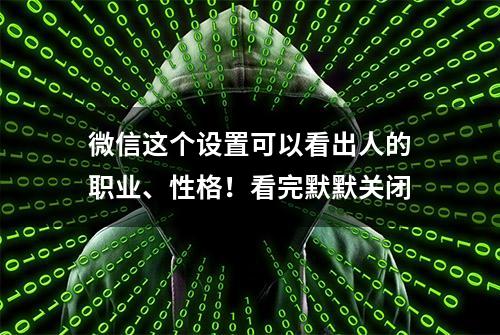 微信这个设置可以看出人的职业、性格！看完默默关闭